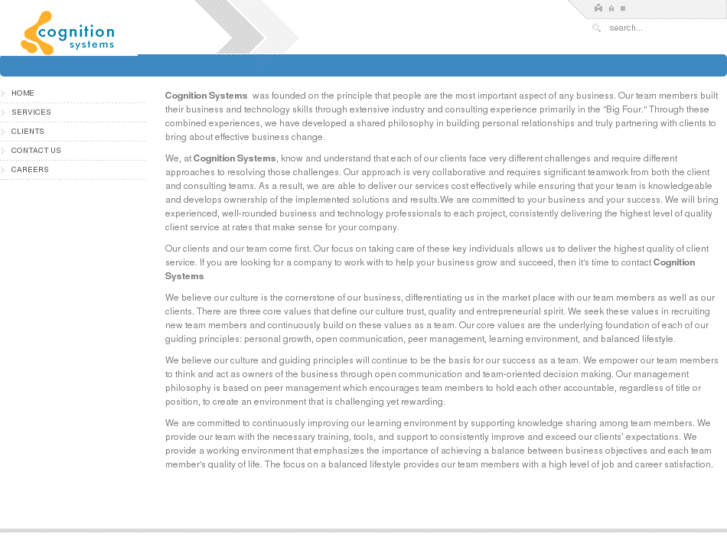 cognition systems

search...

HOME
SERVICES
CLIENTS
CONTACT US
CAREERS

Cognition Systems was founded on the principle that people are the most important aspect of any business. Our team members built their business and technology skills through extensive industry and consulting experience primarily in the "Big Four." Through these combined experiences, we have developed a shared philosophy in building personal relationships and truly partnering with clients to bring about effective business change.

We, at Cognition Systems, know and understand that each of our clients face very different challenges and require different approaches to resolving those challenges. Our approach is very collaborative and requires significant teamwork from both the client and consulting teams. As a result, we are able to deliver our services cost effectively while ensuring that your team is knowledgeable and develops ownership of the implemented solutions and results.We are committed to your business and your success. We will bring experienced, well-rounded business and technology professionals to each project, consistently delivering the highest level of quality client service at rates that make sense for your company.

Our clients and our team come first. Our focus on taking care of these key individuals allows us to deliver the highest quality of client service. If you are looking for a company to work with to help your business grow and succeed, then it's time to contact Cognition Systems

We believe our culture is the cornerstone of our business, differentiating us in the market place with our team members as well as our clients. There are three core values that define our culture trust, quality and entrepreneurial spirit. We seek these values in recruiting new team members and continuously build on these values as a team. Our core values are the underlying foundation of each of our guiding principles: personal growth, open communication, peer management, learning environment, and balanced lifestyle.

We believe our culture and guiding principles will continue to be the basis for our success as a team. We empower our team members to think and act as owners of the business through open communication and team-oriented decision making. Our management philosophy is based on peer management which encourages team members to hold each other accountable, regardless of title or position, to create an environment that is challenging yet rewarding.

We are committed to continuously improving our learning environment by supporting knowledge sharing among team members. We provide our team with the necessary training, tools, and support to consistently improve and exceed our clients' expectations. We provide a working environment that emphasizes the importance of achieving a balance between business objectives and each team member's quality of life. The focus on a balanced lifestyle provides our team members with a high level of job and career satisfaction.